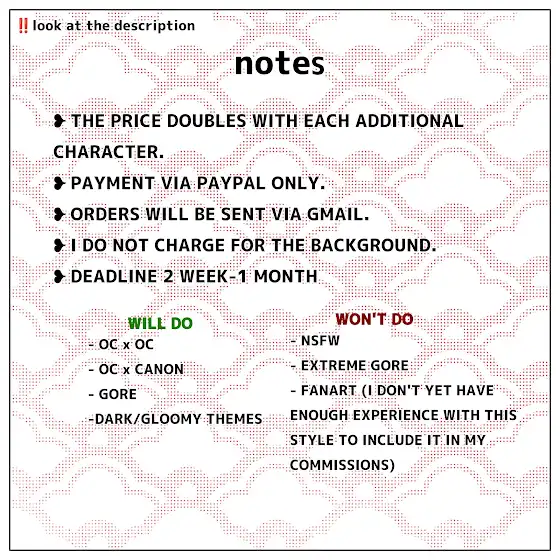 ‼ look at the description

notes

❥ THE PRICE DOUBLES WITH EACH ADDITIONAL CHARACTER.

❥ PAYMENT VIA PAYPAL ONLY.

❥ ORDERS WILL BE SENT VIA GMAIL.

❥ I DO NOT CHARGE FOR THE BACKGROUND.

❥ DEADLINE 2 WEEK-1 MONTH

WILL DO
- OC x OC
- OC x CANON
- GORE
-DARK/GLOOMY THEMES

WON'T DO
- NSFW
- EXTREME GORE
- FANART (I DON'T YET HAVE ENOUGH EXPERIENCE WITH THIS STYLE TO INCLUDE IT IN MY COMMISSIONS)